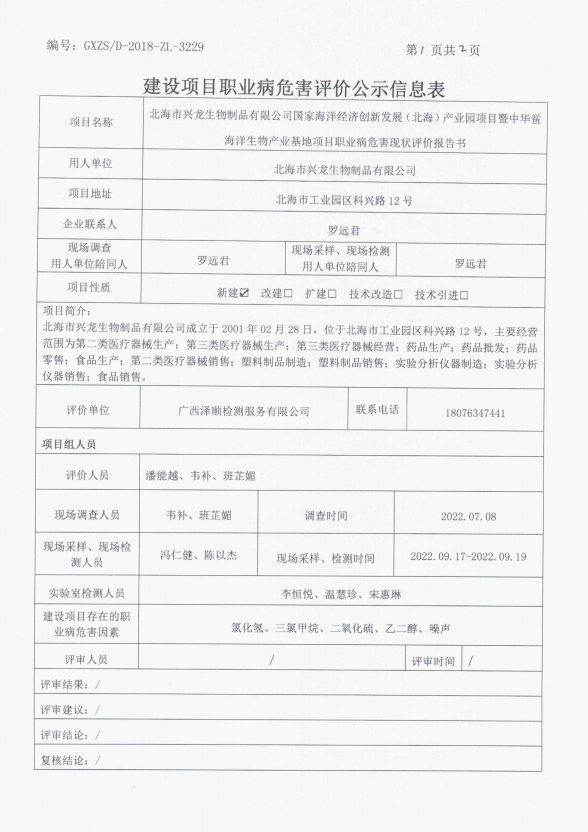 编号：GXZS/D-2018-ZL-3229

第1页共2页

建设项目职业病危害评价公示信息表

| 项目名称 | 北海市兴龙生物制品有限公司国家海洋经济创新发展（北海）产业园项目暨中华鲎海洋生物产业基地项目职业病危害现状评价报告书 | | |
|---|---|---|---|
| 用人单位 | 北海市兴龙生物制品有限公司 | | |
| 项目地址 | 北海市工业园区科兴路12号 | | |
| 企业联系人 | 罗远君 | | |
| 现场调查用人单位陪同人 | 罗远君 | 现场采样、现场检测用人单位陪同人 | 罗远君 |
| 项目性质 | 新建☑ 改建□ 扩建□ 技术改造□ 技术引进□ | | |

项目简介：
北海市兴龙生物制品有限公司成立于2001年02月28日，位于北海市工业园区科兴路12号，主要经营范围为第二类医疗器械生产；第三类医疗器械生产；第三类医疗器械经营；药品生产；药品批发；药品零售；食品生产；第二类医疗器械销售；塑料制品制造；塑料制品销售；实验分析仪器制造；实验分析仪器销售；食品销售。

| 评价单位 | 广西泽顺检测服务有限公司 | 联系电话 | 18076347441 |
|---|---|---|---|

项目组人员

| 评价人员 | 潘能越、韦补、班芷媚 | | |
|---|---|---|---|
| 现场调查人员 | 韦补、班芷媚 | 调查时间 | 2022.07.08 |
| 现场采样、现场检测人员 | 冯仁健、陈以杰 | 现场采样、检测时间 | 2022.09.17-2022.09.19 |
| 实验室检测人员 | 李恒悦、温慧珍、宋惠琳 | | |
| 建设项目存在的职业病危害因素 | 氯化氢、三氯甲烷、二氧化硫、乙二醇、噪声 | | |
| 评审人员 | / | 评审时间 | / |

评审结果：/

评审建议：/

评审结论：/

复核结论：/